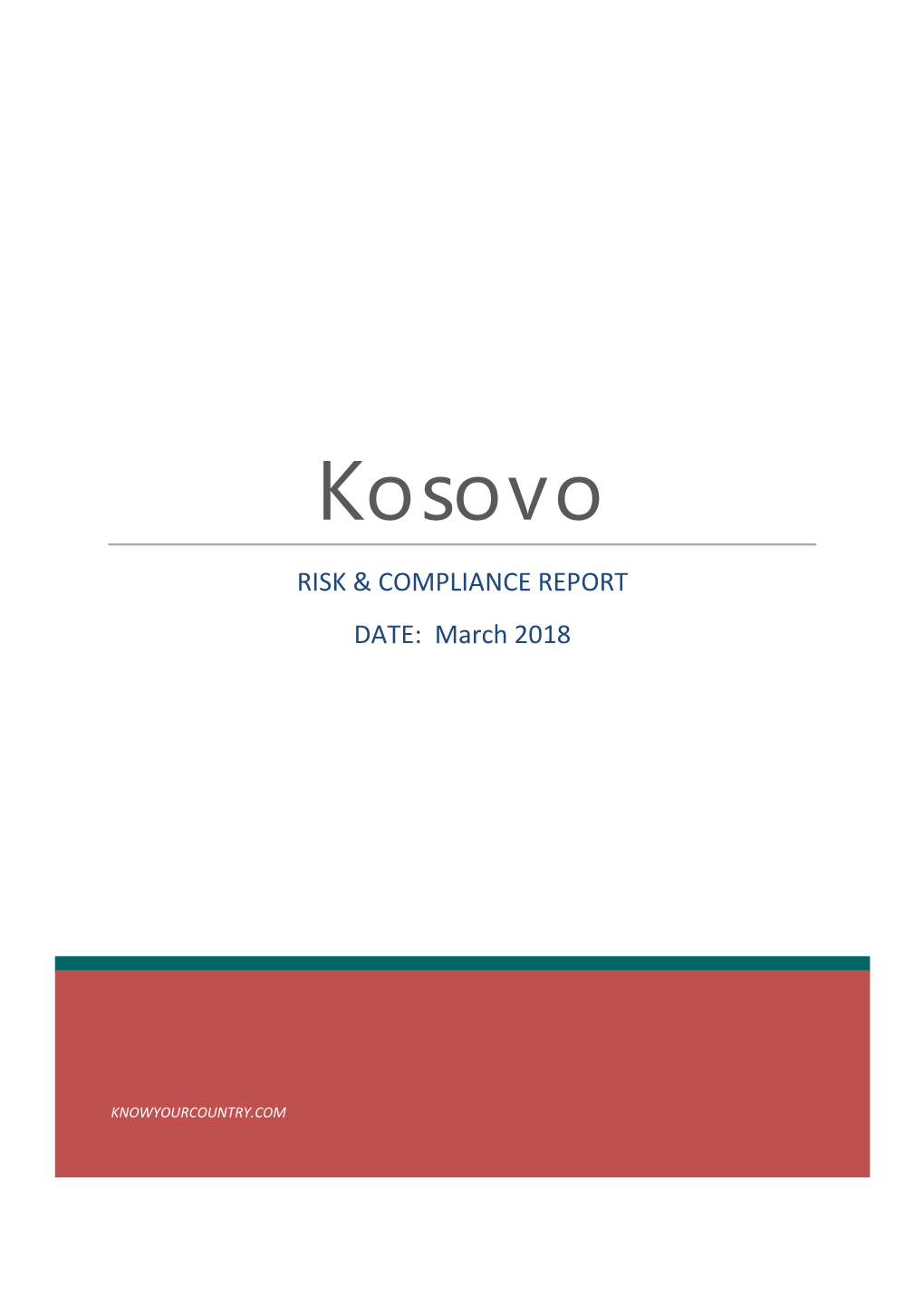 Kosovo

RISK & COMPLIANCE REPORT

DATE: March 2018

KNOWYOURCOUNTRY.COM